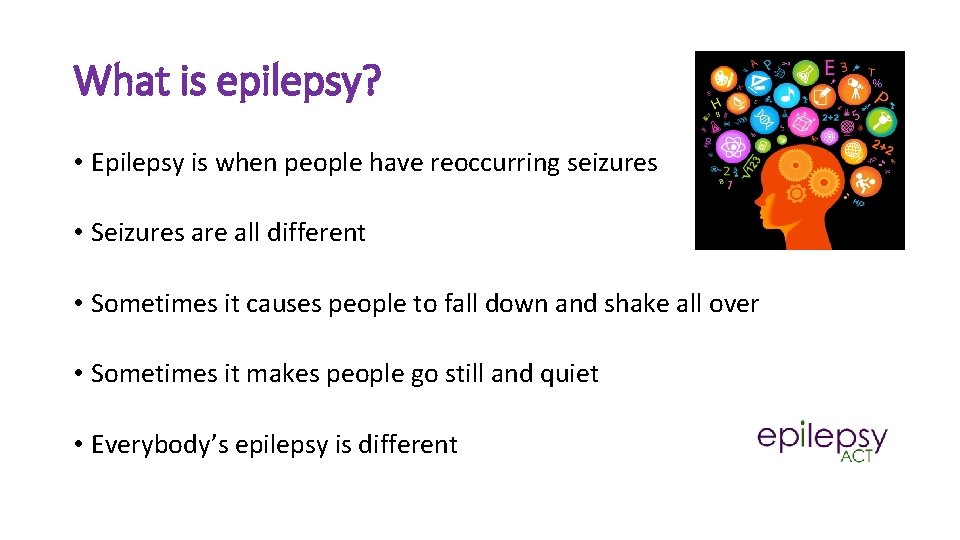 What is epilepsy?

• Epilepsy is when people have reoccurring seizures

• Seizures are all different

• Sometimes it causes people to fall down and shake all over

• Sometimes it makes people go still and quiet

• Everybody's epilepsy is different

epilepsy ACT